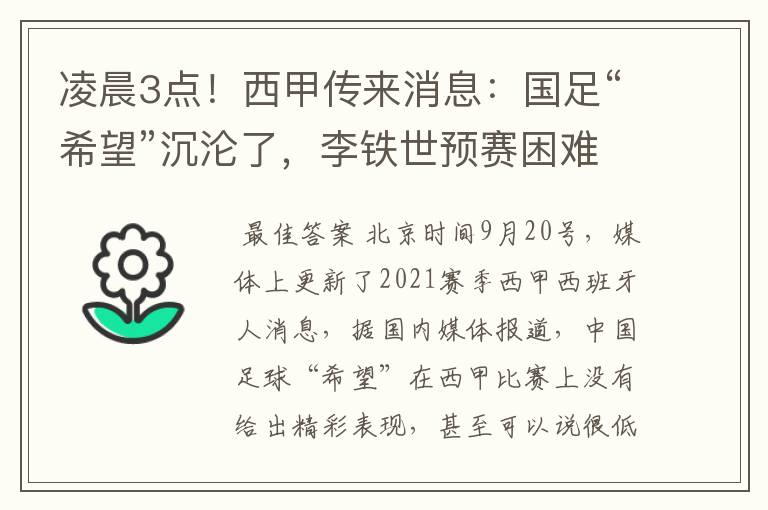 凌晨3点！西甲传来消息：国足“希望”沉沦了，李铁世预赛困难

最佳答案 北京时间9月20号，媒体上更新了2021赛季西甲西班牙人消息，据国内媒体报道，中国足球“希望”在西甲比赛上没有给出精彩表现，甚至可以说很低